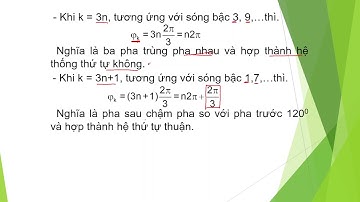 - Khi k = 3n, tương ứng với sóng bậc 3, 9,…thì.

$\varphi_k = 3n\frac{2\pi}{3} = n2\pi$

Nghĩa là ba pha trùng pha nhau và hợp thành hệ thống thứ tự không.

- Khi k = 3n+1, tương ứng với sóng bậc 1,7,…thì.

$\varphi_k = (3n+1)\frac{2\pi}{3} = n2\pi + \frac{2\pi}{3}$

Nghĩa là pha sau chậm pha so với pha trước $120^0$ và hợp thành hệ thứ tự thuận.